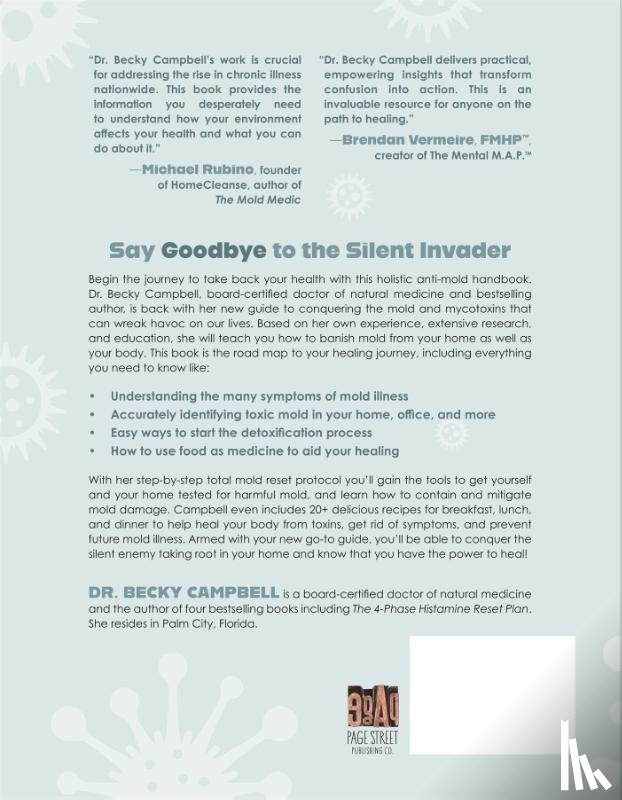 "Dr. Becky Campbell's work is crucial for addressing the rise in chronic illness nationwide. This book provides the information you desperately need to understand how your environment affects your health and what you can do about it."

—Michael Rubino, founder of HomeCleanse, author of The Mold Medic

"Dr. Becky Campbell delivers practical, empowering insights that transform confusion into action. This is an invaluable resource for anyone on the path to healing."

—Brendan Vermeire, FMHP™, creator of The Mental M.A.P.™

Say Goodbye to the Silent Invader

Begin the journey to take back your health with this holistic anti-mold handbook. Dr. Becky Campbell, board-certified doctor of natural medicine and bestselling author, is back with her new guide to conquering the mold and mycotoxins that can wreak havoc on our lives. Based on her own experience, extensive research, and education, she will teach you how to banish mold from your home as well as your body. This book is the road map to your healing journey, including everything you need to know like:

• Understanding the many symptoms of mold illness
• Accurately identifying toxic mold in your home, office, and more
• Easy ways to start the detoxification process
• How to use food as medicine to aid your healing

With her step-by-step total mold reset protocol you'll gain the tools to get yourself and your home tested for harmful mold, and learn how to contain and mitigate mold damage. Campbell even includes 20+ delicious recipes for breakfast, lunch, and dinner to help heal your body from toxins, get rid of symptoms, and prevent future mold illness. Armed with your new go-to guide, you'll be able to conquer the silent enemy taking root in your home and know that you have the power to heal!

DR. BECKY CAMPBELL is a board-certified doctor of natural medicine and the author of four bestselling books including The 4-Phase Histamine Reset Plan. She resides in Palm City, Florida.

PAGE STREET
PUBLISHING CO.